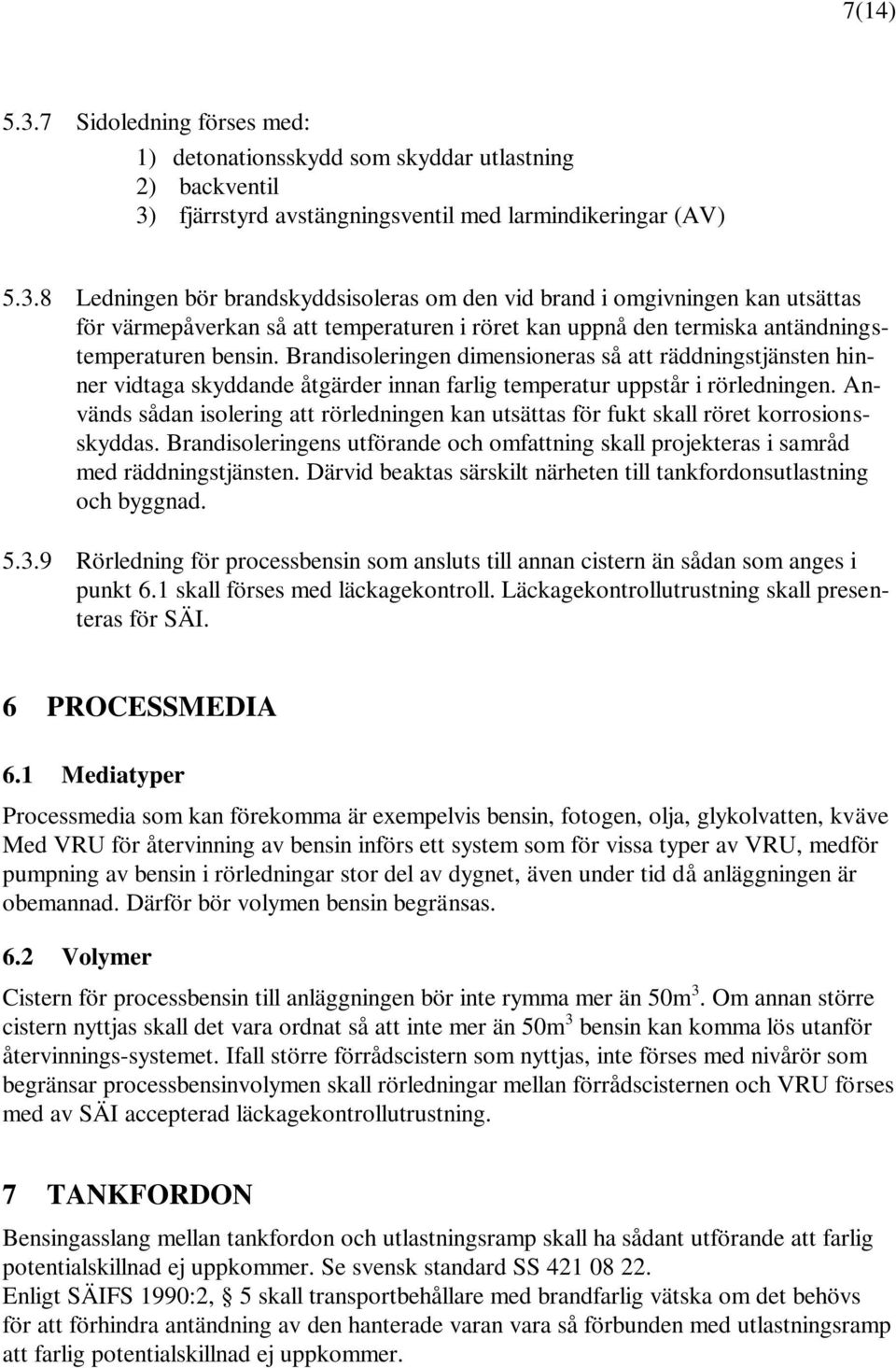 7(14)

5.3.7 Sidoledning förses med:
1) detonationsskydd som skyddar utlastning
2) backventil
3) fjärrstyrd avstängningsventil med larmindikeringar (AV)

5.3.8 Ledningen bör brandskyddsisoleras om den vid brand i omgivningen kan utsättas för värmepåverkan så att temperaturen i röret kan uppnå den termiska antändningstemperaturen bensin. Brandisoleringen dimensioneras så att räddningstjänsten hinner vidtaga skyddande åtgärder innan farlig temperatur uppstår i rörledningen. Används sådan isolering att rörledningen kan utsättas för fukt skall röret korrosionsskyddas. Brandisoleringens utförande och omfattning skall projekteras i samråd med räddningstjänsten. Därvid beaktas särskilt närheten till tankfordonsutlastning och byggnad.

5.3.9 Rörledning för processbensin som ansluts till annan cistern än sådan som anges i punkt 6.1 skall förses med läckagekontroll. Läckagekontrollutrustning skall presenteras för SÄI.

6 PROCESSMEDIA

6.1 Mediatyper

Processmedia som kan förekomma är exempelvis bensin, fotogen, olja, glykolvatten, kväve Med VRU för återvinning av bensin införs ett system som för vissa typer av VRU, medför pumpning av bensin i rörledningar stor del av dygnet, även under tid då anläggningen är obemannad. Därför bör volymen bensin begränsas.

6.2 Volymer

Cistern för processbensin till anläggningen bör inte rymma mer än $50m^3$. Om annan större cistern nyttjas skall det vara ordnat så att inte mer än $50m^3$ bensin kan komma lös utanför återvinnings-systemet. Ifall större förrådscistern som nyttjas, inte förses med nivårör som begränsar processbensinvolymen skall rörledningar mellan förrådscisternen och VRU förses med av SÄI accepterad läckagekontrollutrustning.

7 TANKFORDON

Bensingasslang mellan tankfordon och utlastningsramp skall ha sådant utförande att farlig potentialskillnad ej uppkommer. Se svensk standard SS 421 08 22.
Enligt SÄIFS 1990:2, 5 skall transportbehållare med brandfarlig vätska om det behövs för att förhindra antändning av den hanterade varan vara så förbunden med utlastningsramp att farlig potentialskillnad ej uppkommer.